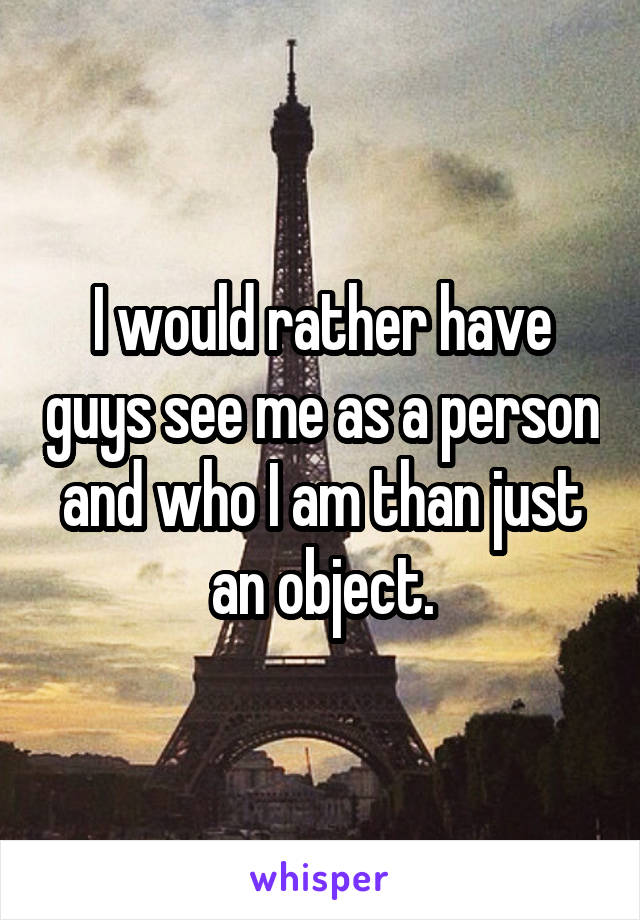 I would rather have guys see me as a person and who I am than just an object.

whisper